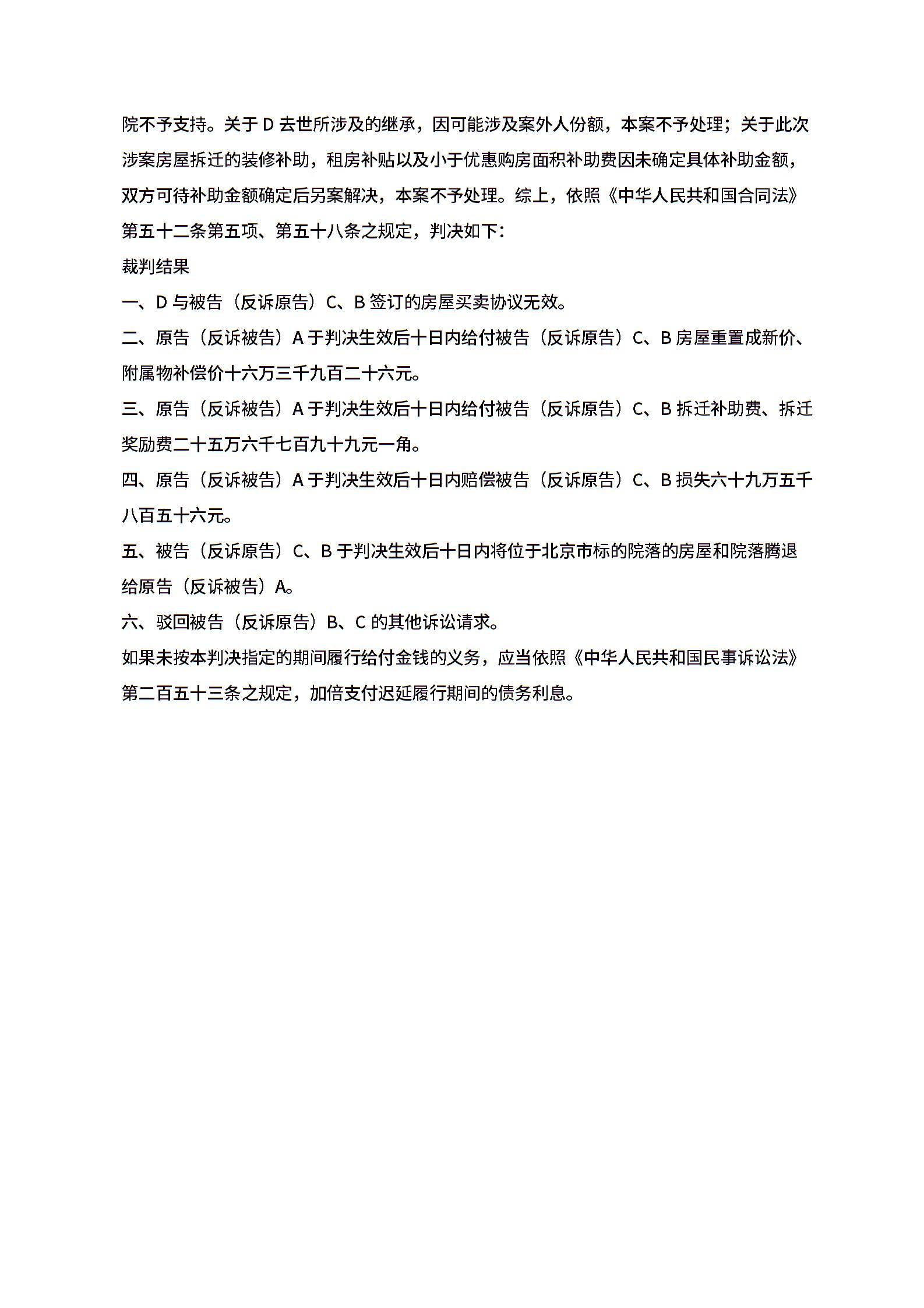 院不予支持。关于 D 去世所涉及的继承，因可能涉及案外人份额，本案不予处理；关于此次涉案房屋拆迁的装修补助，租房补贴以及小于优惠购房面积补助费因未确定具体补助金额，双方可待补助金额确定后另案解决，本案不予处理。综上，依照《中华人民共和国合同法》第五十二条第五项、第五十八条之规定，判决如下：

裁判结果

一、D 与被告（反诉原告）C、B 签订的房屋买卖协议无效。

二、原告（反诉被告）A 于判决生效后十日内给付被告（反诉原告）C、B 房屋重置成新价、附属物补偿价十六万三千九百二十六元。

三、原告（反诉被告）A 于判决生效后十日内给付被告（反诉原告）C、B 拆迁补助费、拆迁奖励费二十五万六千七百九十九元一角。

四、原告（反诉被告）A 于判决生效后十日内赔偿被告（反诉原告）C、B 损失六十九万五千八百五十六元。

五、被告（反诉原告）C、B 于判决生效后十日内将位于北京市标的院落的房屋和院落腾退给原告（反诉被告）A。

六、驳回被告（反诉原告）B、C 的其他诉讼请求。

如果未按本判决指定的期间履行给付金钱的义务，应当依照《中华人民共和国民事诉讼法》第二百五十三条之规定，加倍支付迟延履行期间的债务利息。